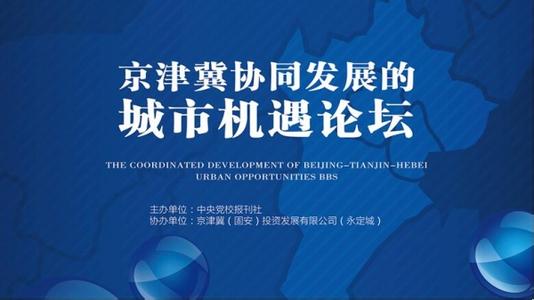 京津冀协同发展的
城市机遇论坛

THE COORDINATED DEVELOPMENT OF BEIJING-TIANJIN-HEBEI
URBAN OPPORTUNITIES BBS

主办单位：中央党校报刊社
协办单位：京津冀（固安）投资发展有限公司（永定城）